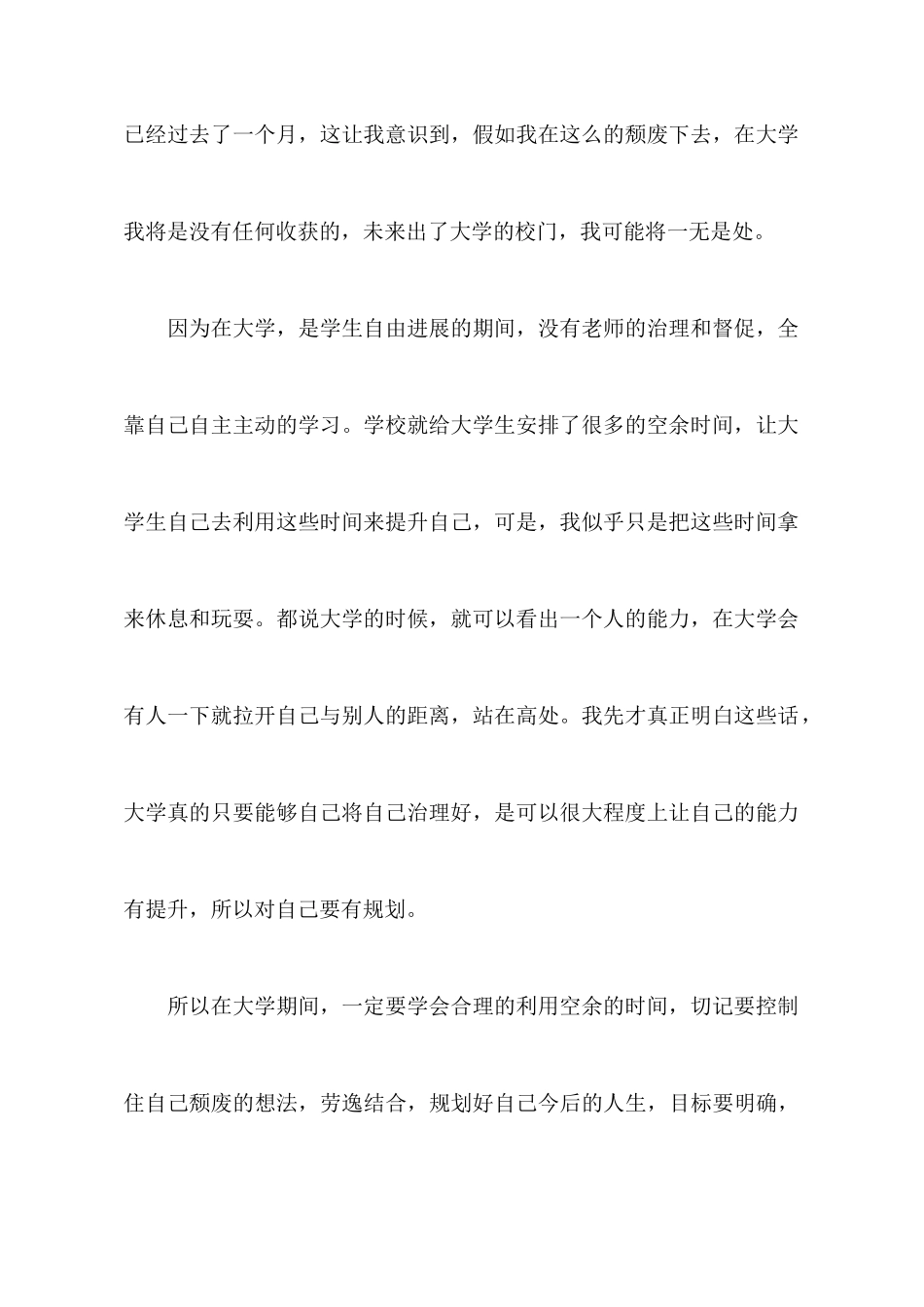 已经过去了一个月，这让我意识到，假如我在这么的颓废下去，在大学我将是没有任何收获的，未来出了大学的校门，我可能将一无是处。

因为在大学，是学生自由进展的期间，没有老师的治理和督促，全靠自己自主主动的学习。学校就给大学生安排了很多的空余时间，让大学生自己去利用这些时间来提升自己，可是，我似乎只是把这些时间拿来休息和玩耍。都说大学的时候，就可以看出一个人的能力，在大学会有人一下就拉开自己与别人的距离，站在高处。我先才真正明白这些话，大学真的只要能够自己将自己治理好，是可以很大程度上让自己的能力有提升，所以对自己要有规划。

所以在大学期间，一定要学会合理的利用空余的时间，切记要控制住自己颓废的想法，劳逸结合，规划好自己今后的人生，目标要明确，